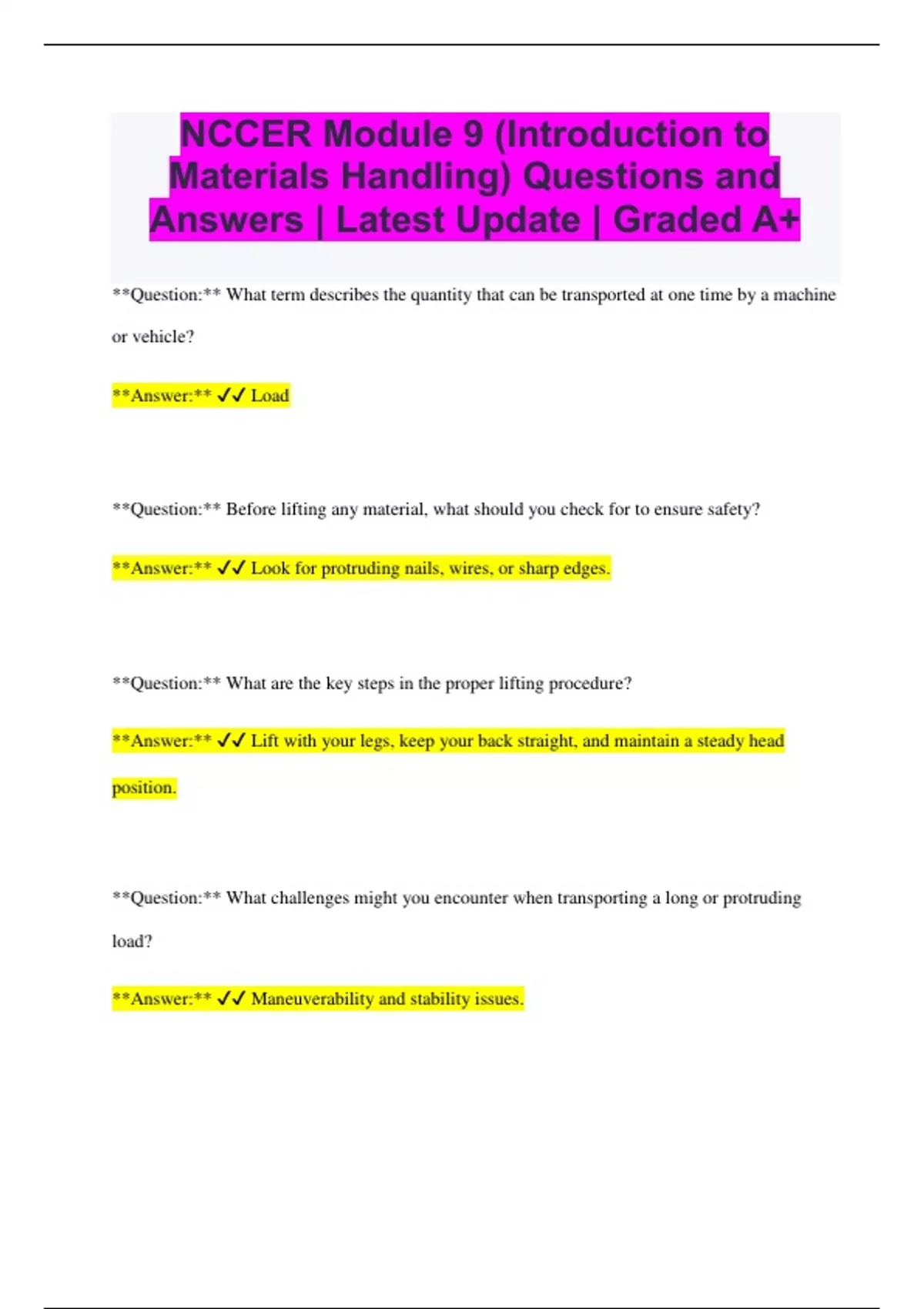 NCCER Module 9 (Introduction to Materials Handling) Questions and Answers | Latest Update | Graded A+

**Question:** What term describes the quantity that can be transported at one time by a machine or vehicle?

**Answer:** ✓✓ Load

**Question:** Before lifting any material, what should you check for to ensure safety?

**Answer:** ✓✓ Look for protruding nails, wires, or sharp edges.

**Question:** What are the key steps in the proper lifting procedure?

**Answer:** ✓✓ Lift with your legs, keep your back straight, and maintain a steady head position.

**Question:** What challenges might you encounter when transporting a long or protruding load?

**Answer:** ✓✓ Maneuverability and stability issues.